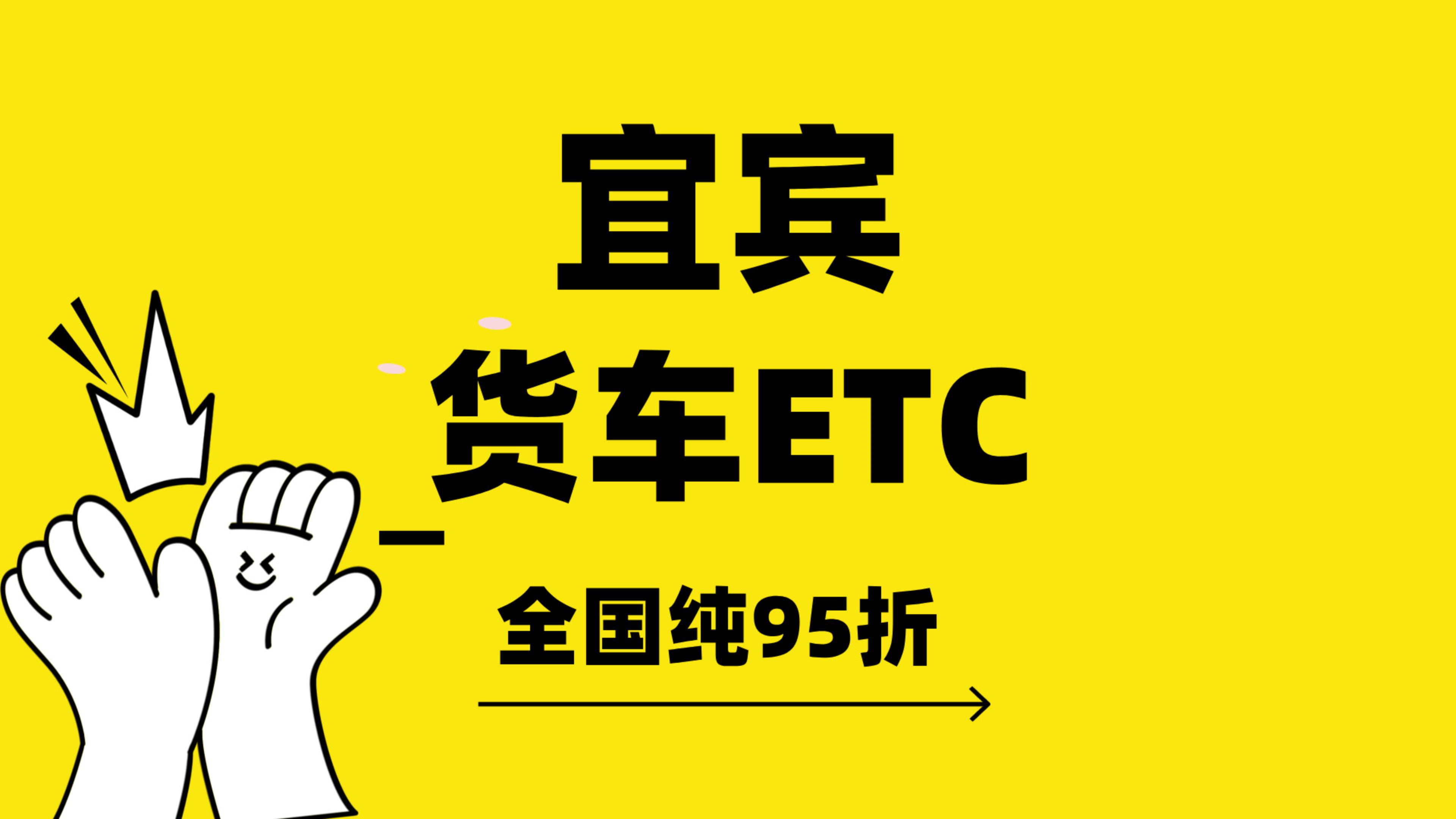 宜宾

货车ETC

全国纯95折